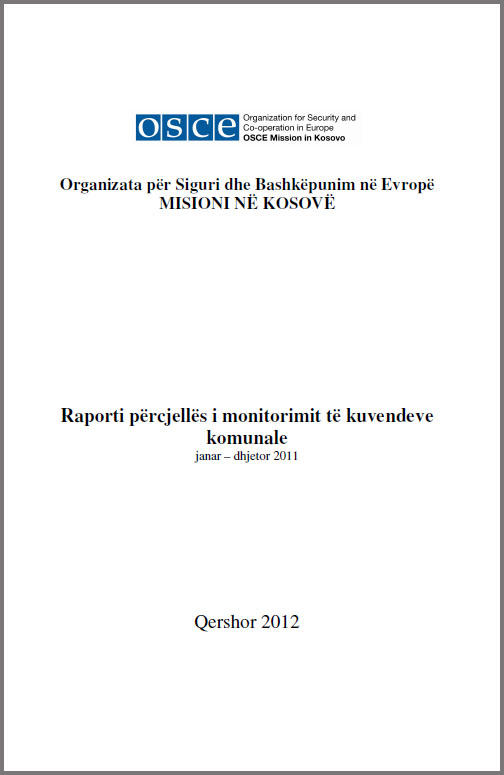 OSCE Organization for Security and Co-operation in Europe
OSCE Mission in Kosovo

Organizata për Siguri dhe Bashkëpunim në Evropë
MISIONI NË KOSOVË

Raporti përcjellës i monitorimit të kuvendeve komunale
janar – dhjetor 2011

Qershor 2012